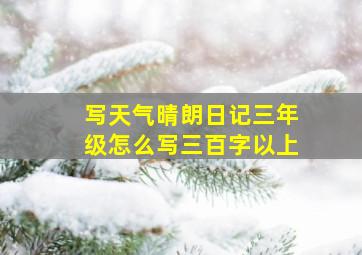 写天气晴朗日记三年级怎么写三百字以上